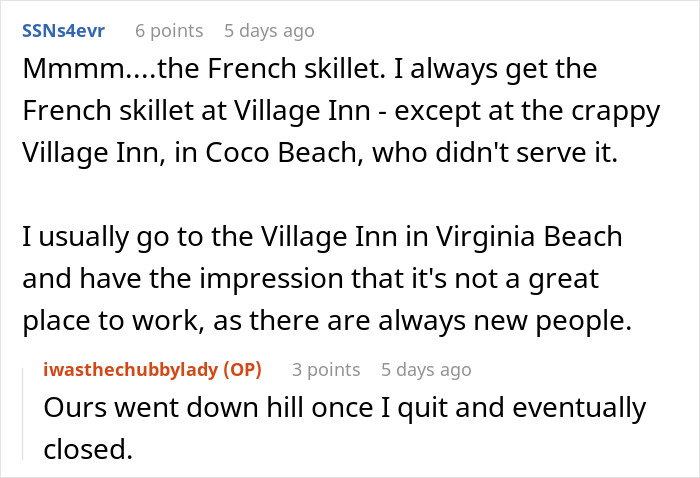 SSNs4evr 6 points 5 days ago

Mmmm....the French skillet. I always get the French skillet at Village Inn - except at the crappy Village Inn, in Coco Beach, who didn't serve it.

I usually go to the Village Inn in Virginia Beach and have the impression that it's not a great place to work, as there are always new people.

iwasthechubbylady (OP) 3 points 5 days ago

Ours went down hill once I quit and eventually closed.